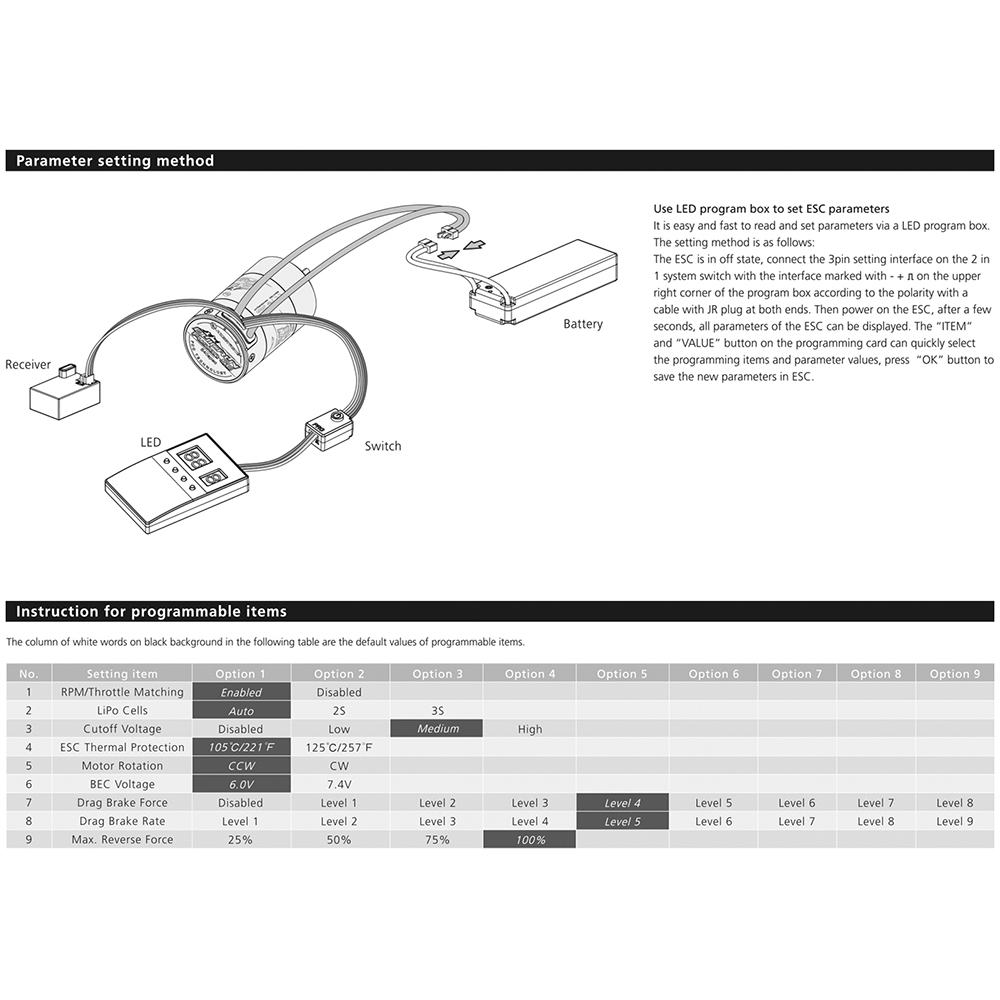 Parameter setting method

Receiver

LED

Switch

Battery

Use LED program box to set ESC parameters

It is easy and fast to read and set parameters via a LED program box. The setting method is as follows:
The ESC is in off state, connect the 3pin setting interface on the 2 in 1 system switch with the interface marked with - + ⎍ on the upper right corner of the program box according to the polarity with a cable with JR plug at both ends. Then power on the ESC, after a few seconds, all parameters of the ESC can be displayed. The "ITEM" and "VALUE" button on the programming card can quickly select the programming items and parameter values, press "OK" button to save the new parameters in ESC.

Instruction for programmable items

The column of white words on black background in the following table are the default values of programmable items.

| No. | Setting item | Option 1 | Option 2 | Option 3 | Option 4 | Option 5 | Option 6 | Option 7 | Option 8 | Option 9 |
|---|---|---|---|---|---|---|---|---|---|---|
| 1 | RPM/Throttle Matching | Enabled | Disabled | | | | | | | |
| 2 | LiPo Cells | Auto | 2S | 3S | | | | | | |
| 3 | Cutoff Voltage | Disabled | Low | Medium | High | | | | | |
| 4 | ESC Thermal Protection | 105°C/221°F | 125°C/257°F | | | | | | | |
| 5 | Motor Rotation | CCW | CW | | | | | | | |
| 6 | BEC Voltage | 6.0V | 7.4V | | | | | | | |
| 7 | Drag Brake Force | Disabled | Level 1 | Level 2 | Level 3 | Level 4 | Level 5 | Level 6 | Level 7 | Level 8 |
| 8 | Drag Brake Rate | Level 1 | Level 2 | Level 3 | Level 4 | Level 5 | Level 6 | Level 7 | Level 8 | Level 9 |
| 9 | Max. Reverse Force | 25% | 50% | 75% | 100% | | | | | |